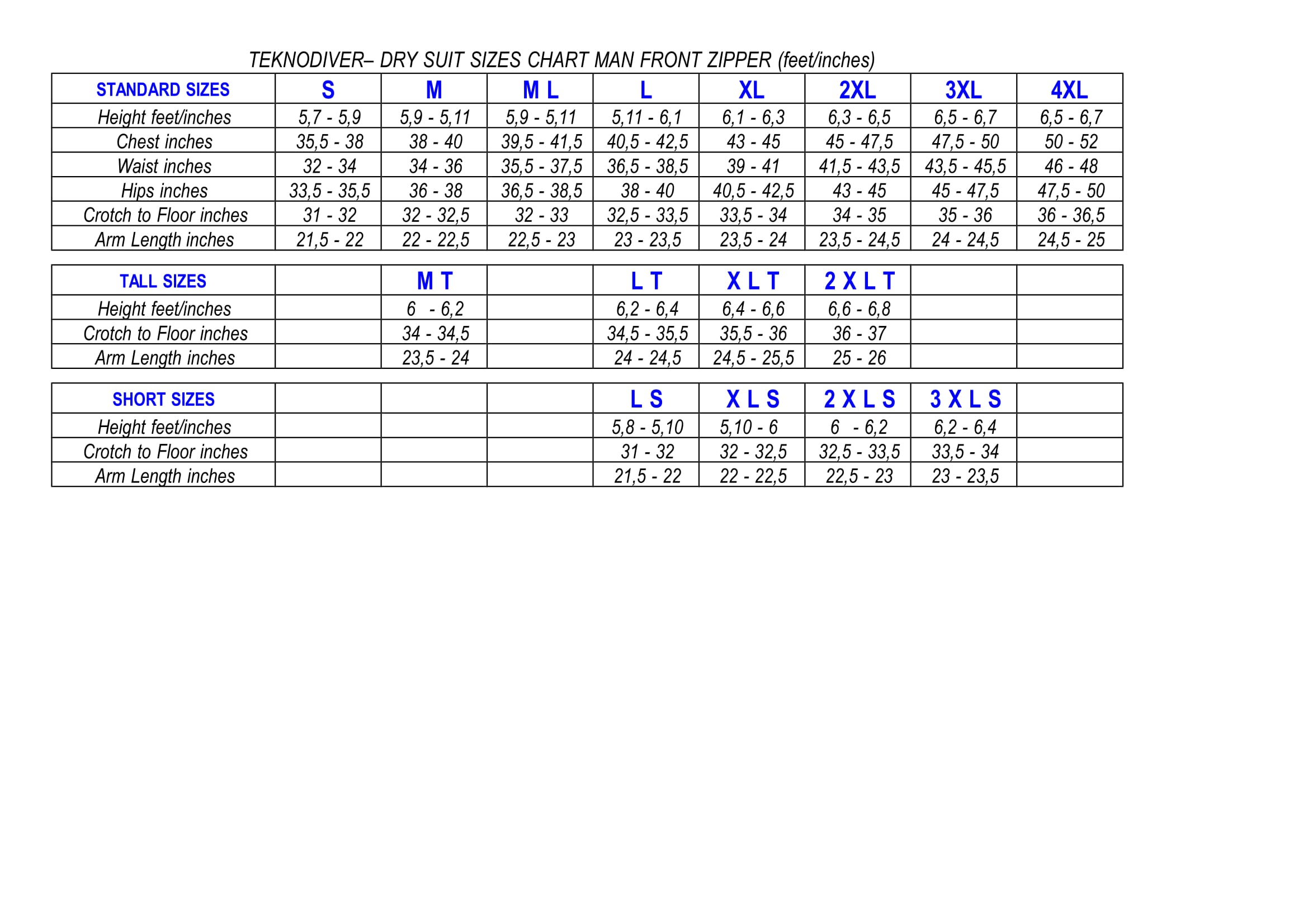 TEKNODIVER– DRY SUIT SIZES CHART MAN FRONT ZIPPER (feet/inches)

| STANDARD SIZES | S | M | M L | L | XL | 2XL | 3XL | 4XL |
|---|---|---|---|---|---|---|---|---|
| Height feet/inches | 5,7 - 5,9 | 5,9 - 5,11 | 5,9 - 5,11 | 5,11 - 6,1 | 6,1 - 6,3 | 6,3 - 6,5 | 6,5 - 6,7 | 6,5 - 6,7 |
| Chest inches | 35,5 - 38 | 38 - 40 | 39,5 - 41,5 | 40,5 - 42,5 | 43 - 45 | 45 - 47,5 | 47,5 - 50 | 50 - 52 |
| Waist inches | 32 - 34 | 34 - 36 | 35,5 - 37,5 | 36,5 - 38,5 | 39 - 41 | 41,5 - 43,5 | 43,5 - 45,5 | 46 - 48 |
| Hips inches | 33,5 - 35,5 | 36 - 38 | 36,5 - 38,5 | 38 - 40 | 40,5 - 42,5 | 43 - 45 | 45 - 47,5 | 47,5 - 50 |
| Crotch to Floor inches | 31 - 32 | 32 - 32,5 | 32 - 33 | 32,5 - 33,5 | 33,5 - 34 | 34 - 35 | 35 - 36 | 36 - 36,5 |
| Arm Length inches | 21,5 - 22 | 22 - 22,5 | 22,5 - 23 | 23 - 23,5 | 23,5 - 24 | 23,5 - 24,5 | 24 - 24,5 | 24,5 - 25 |

| TALL SIZES | | M T | | L T | X L T | 2 X L T | | |
|---|---|---|---|---|---|---|---|---|
| Height feet/inches | | 6 - 6,2 | | 6,2 - 6,4 | 6,4 - 6,6 | 6,6 - 6,8 | | |
| Crotch to Floor inches | | 34 - 34,5 | | 34,5 - 35,5 | 35,5 - 36 | 36 - 37 | | |
| Arm Length inches | | 23,5 - 24 | | 24 - 24,5 | 24,5 - 25,5 | 25 - 26 | | |

| SHORT SIZES | | | | L S | X L S | 2 X L S | 3 X L S | |
|---|---|---|---|---|---|---|---|---|
| Height feet/inches | | | | 5,8 - 5,10 | 5,10 - 6 | 6 - 6,2 | 6,2 - 6,4 | |
| Crotch to Floor inches | | | | 31 - 32 | 32 - 32,5 | 32,5 - 33,5 | 33,5 - 34 | |
| Arm Length inches | | | | 21,5 - 22 | 22 - 22,5 | 22,5 - 23 | 23 - 23,5 | |